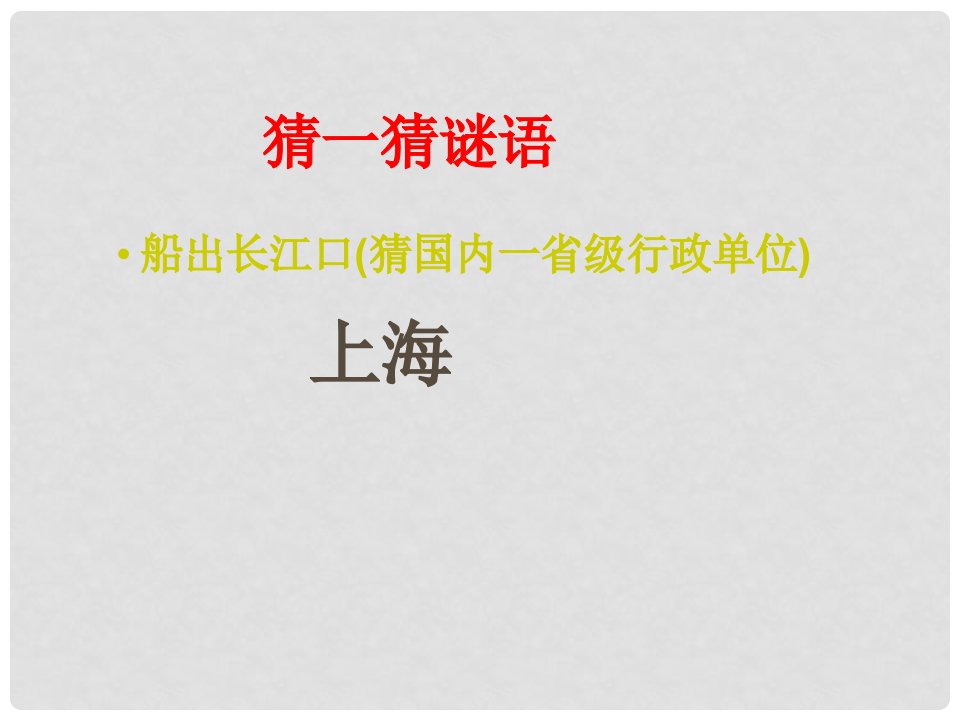 猜一猜谜语

• 船出长江口(猜国内一省级行政单位)

上海